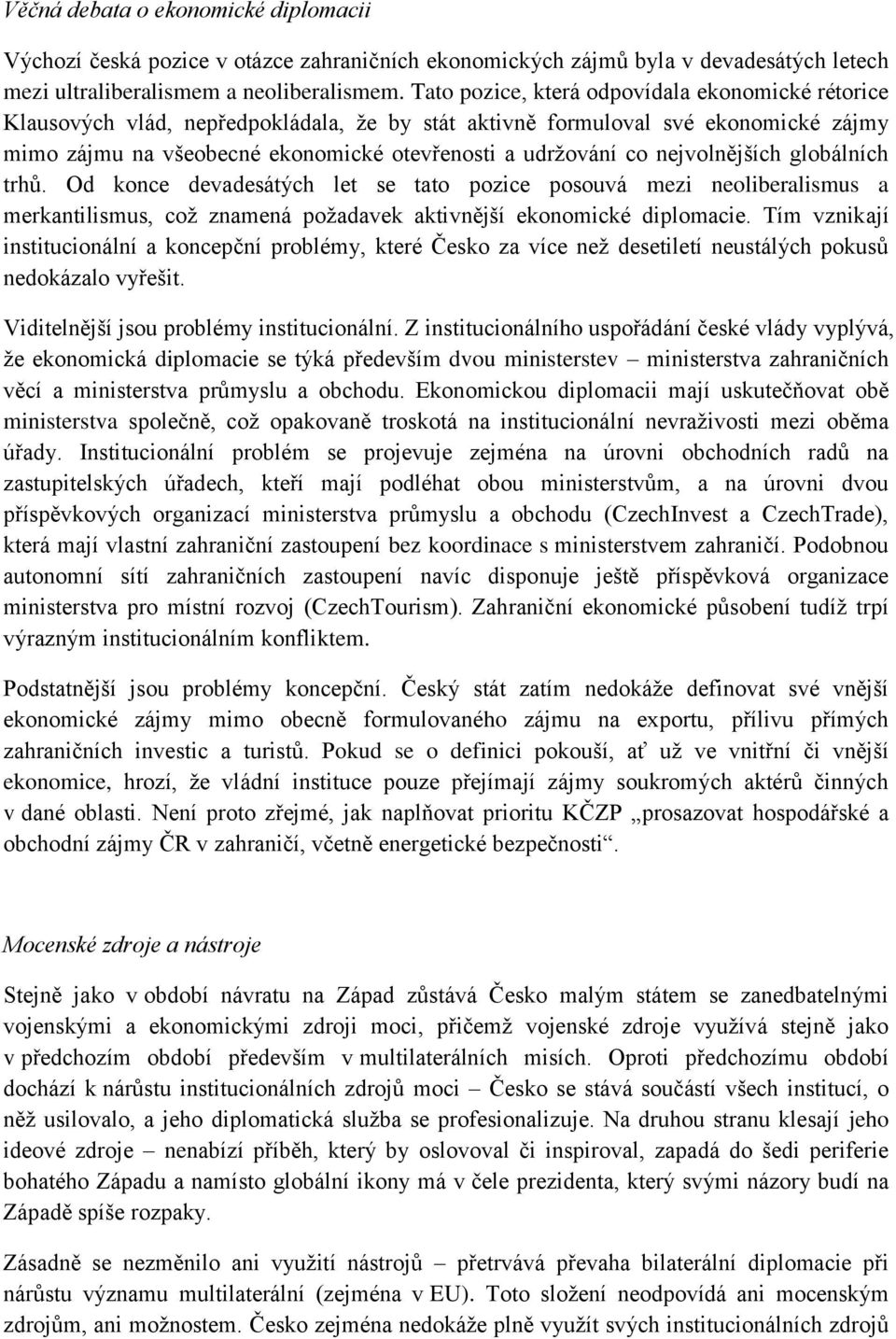 Věčná debata o ekonomické diplomacii

Výchozí česká pozice v otázce zahraničních ekonomických zájmů byla v devadesátých letech mezi ultraliberalismem a neoliberalismem. Tato pozice, která odpovídala ekonomické rétorice Klausových vlád, nepředpokládala, že by stát aktivně formuloval své ekonomické zájmy mimo zájmu na všeobecné ekonomické otevřenosti a udržování co nejvolnějších globálních trhů. Od konce devadesátých let se tato pozice posouvá mezi neoliberalismus a merkantilismus, což znamená požadavek aktivnější ekonomické diplomacie. Tím vznikají institucionální a koncepční problémy, které Česko za více než desetiletí neustálých pokusů nedokázalo vyřešit.

Viditelnější jsou problémy institucionální. Z institucionálního uspořádání české vlády vyplývá, že ekonomická diplomacie se týká především dvou ministerstev – ministerstva zahraničních věcí a ministerstva průmyslu a obchodu. Ekonomickou diplomacii mají uskutečňovat obě ministerstva společně, což opakovaně troskotá na institucionální nevraživosti mezi oběma úřady. Institucionální problém se projevuje zejména na úrovni obchodních radů na zastupitelských úřadech, kteří mají podléhat obou ministerstvům, a na úrovni dvou příspěvkových organizací ministerstva průmyslu a obchodu (CzechInvest a CzechTrade), která mají vlastní zahraniční zastoupení bez koordinace s ministerstvem zahraničí. Podobnou autonomní sítí zahraničních zastoupení navíc disponuje ještě příspěvková organizace ministerstva pro místní rozvoj (CzechTourism). Zahraniční ekonomické působení tudíž trpí výrazným institucionálním konfliktem.

Podstatnější jsou problémy koncepční. Český stát zatím nedokáže definovat své vnější ekonomické zájmy mimo obecně formulovaného zájmu na exportu, přílivu přímých zahraničních investic a turistů. Pokud se o definici pokouší, ať už ve vnitřní či vnější ekonomice, hrozí, že vládní instituce pouze přejímají zájmy soukromých aktérů činných v dané oblasti. Není proto zřejmé, jak naplňovat prioritu KČZP „prosazovat hospodářské a obchodní zájmy ČR v zahraničí, včetně energetické bezpečnosti“.

Mocenské zdroje a nástroje

Stejně jako v období návratu na Západ zůstává Česko malým státem se zanedbatelnými vojenskými a ekonomickými zdroji moci, přičemž vojenské zdroje využívá stejně jako v předchozím období především v multilaterálních misích. Oproti předchozímu období dochází k nárůstu institucionálních zdrojů moci – Česko se stává součástí všech institucí, o něž usilovalo, a jeho diplomatická služba se profesionalizuje. Na druhou stranu klesají jeho ideové zdroje – nenabízí příběh, který by oslovoval či inspiroval, zapadá do šedi periferie bohatého Západu a namísto globální ikony má v čele prezidenta, který svými názory budí na Západě spíše rozpaky.

Zásadně se nezměnilo ani využití nástrojů – přetrvává převaha bilaterální diplomacie při nárůstu významu multilaterální (zejména v EU). Toto složení neodpovídá ani mocenským zdrojům, ani možnostem. Česko zejména nedokáže plně využít svých institucionálních zdrojů